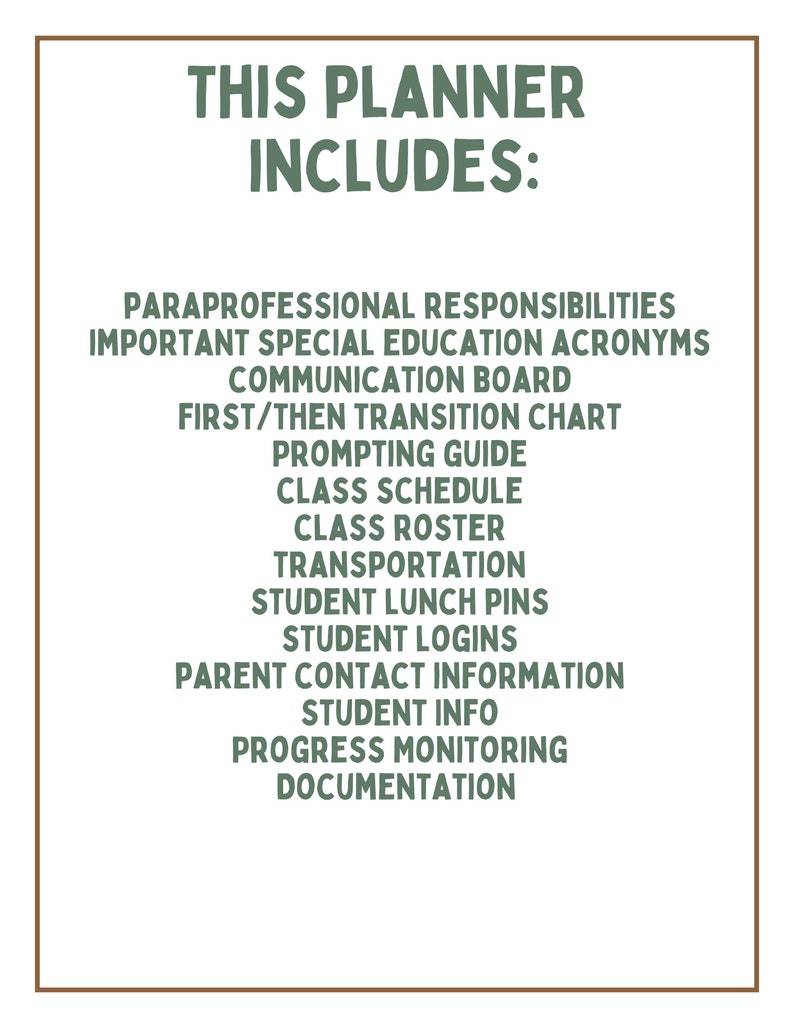 THIS PLANNER INCLUDES:

PARAPROFESSIONAL RESPONSIBILITIES
IMPORTANT SPECIAL EDUCATION ACRONYMS
COMMUNICATION BOARD
FIRST/THEN TRANSITION CHART
PROMPTING GUIDE
CLASS SCHEDULE
CLASS ROSTER
TRANSPORTATION
STUDENT LUNCH PINS
STUDENT LOGINS
PARENT CONTACT INFORMATION
STUDENT INFO
PROGRESS MONITORING
DOCUMENTATION